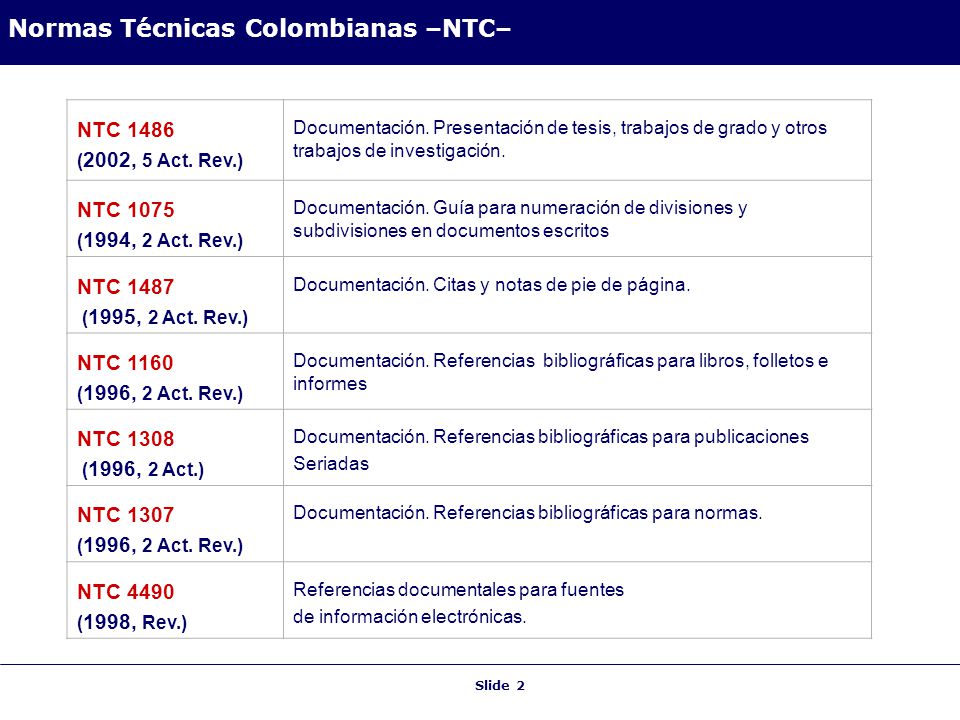 Normas Técnicas Colombianas –NTC–

| | |
|---|---|
| NTC 1486 (2002, 5 Act. Rev.) | Documentación. Presentación de tesis, trabajos de grado y otros trabajos de investigación. |
| NTC 1075 (1994, 2 Act. Rev.) | Documentación. Guía para numeración de divisiones y subdivisiones en documentos escritos |
| NTC 1487 (1995, 2 Act. Rev.) | Documentación. Citas y notas de pie de página. |
| NTC 1160 (1996, 2 Act. Rev.) | Documentación. Referencias bibliográficas para libros, folletos e informes |
| NTC 1308 (1996, 2 Act.) | Documentación. Referencias bibliográficas para publicaciones Seriadas |
| NTC 1307 (1996, 2 Act. Rev.) | Documentación. Referencias bibliográficas para normas. |
| NTC 4490 (1998, Rev.) | Referencias documentales para fuentes de información electrónicas. |

Slide 2